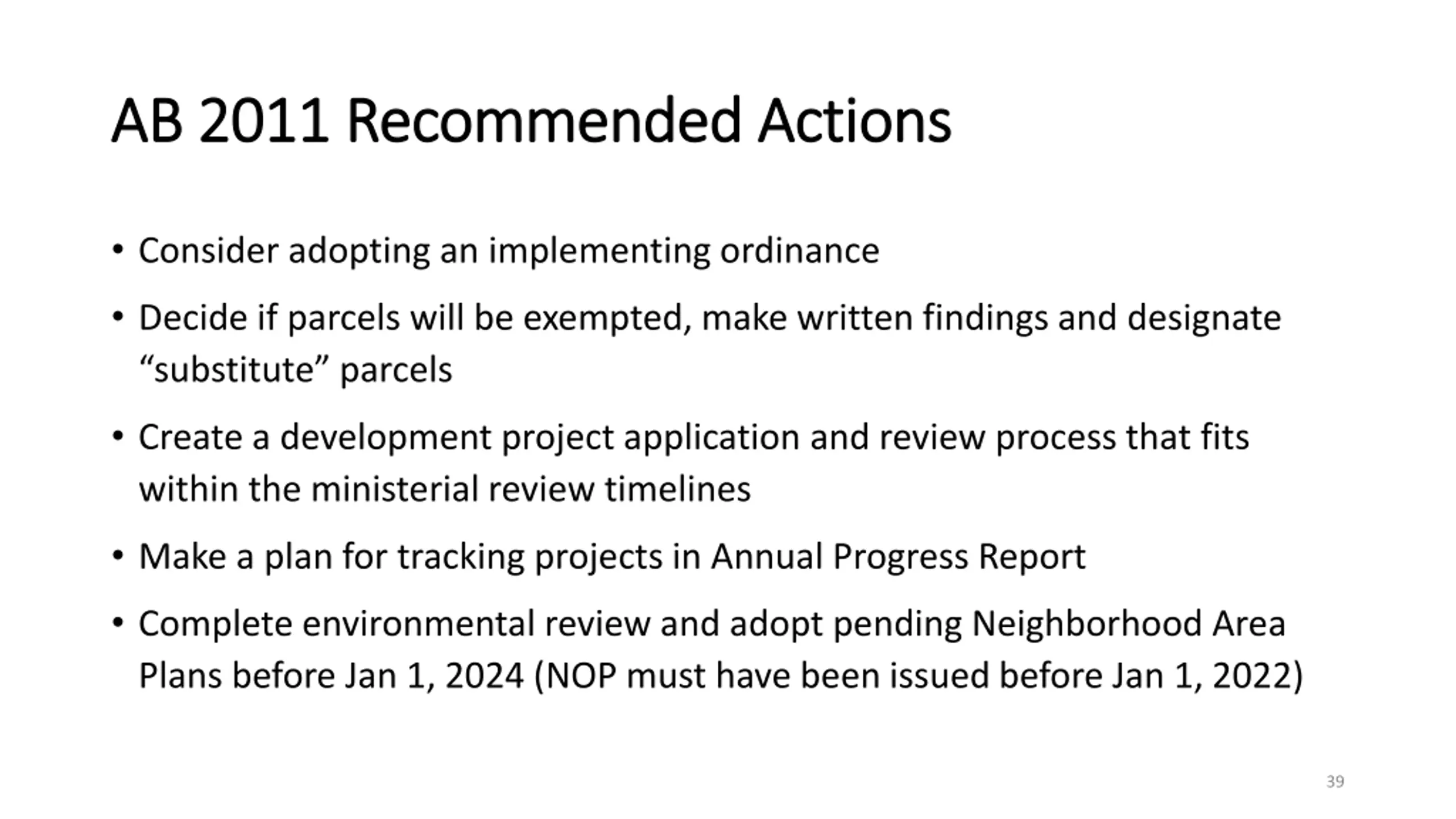 AB 2011 Recommended Actions

• Consider adopting an implementing ordinance

• Decide if parcels will be exempted, make written findings and designate “substitute” parcels

• Create a development project application and review process that fits within the ministerial review timelines

• Make a plan for tracking projects in Annual Progress Report

• Complete environmental review and adopt pending Neighborhood Area Plans before Jan 1, 2024 (NOP must have been issued before Jan 1, 2022)

39